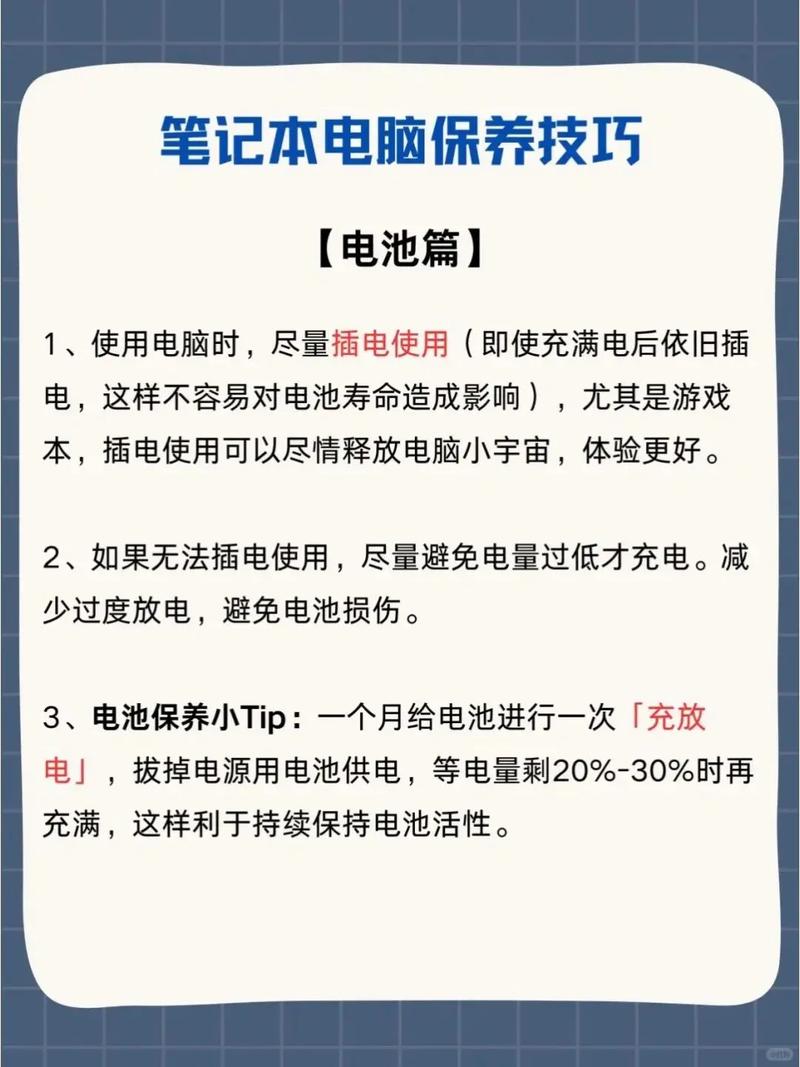 笔记本电脑保养技巧

【电池篇】

1、使用电脑时，尽量插电使用（即使充满电后依旧插电，这样不容易对电池寿命造成影响），尤其是游戏本，插电使用可以尽情释放电脑小宇宙，体验更好。

2、如果无法插电使用，尽量避免电量过低才充电。减少过度放电，避免电池损伤。

3、电池保养小Tip：一个月给电池进行一次「充放电」，拔掉电源用电池供电，等电量剩20%-30%时再充满，这样利于持续保持电池活性。